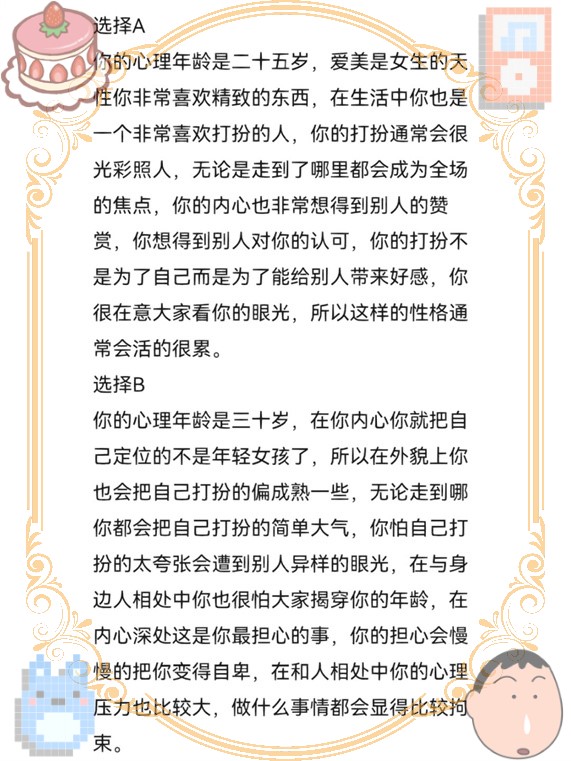 选择A
你的心理年龄是二十五岁，爱美是女生的天性你非常喜欢精致的东西，在生活中你也是一个非常喜欢打扮的人，你的打扮通常会很光彩照人，无论是走到了哪里都会成为全场的焦点，你的内心也非常想得到别人的赞赏，你想得到别人对你的认可，你的打扮不是为了自己而是为了能给别人带来好感，你很在意大家看你的眼光，所以这样的性格通常会活的很累。
选择B
你的心理年龄是三十岁，在你内心你就把自己定位的不是年轻女孩了，所以在外貌上你也会把自己打扮的偏成熟一些，无论走到哪你都会把自己打扮的简单大气，你怕自己打扮的太夸张会遭到别人异样的眼光，在与身边人相处中你也很怕大家揭穿你的年龄，在内心深处这是你最担心的事，你的担心会慢慢的把你变得自卑，在和人相处中你的心理压力也比较大，做什么事情都会显得比较拘束。